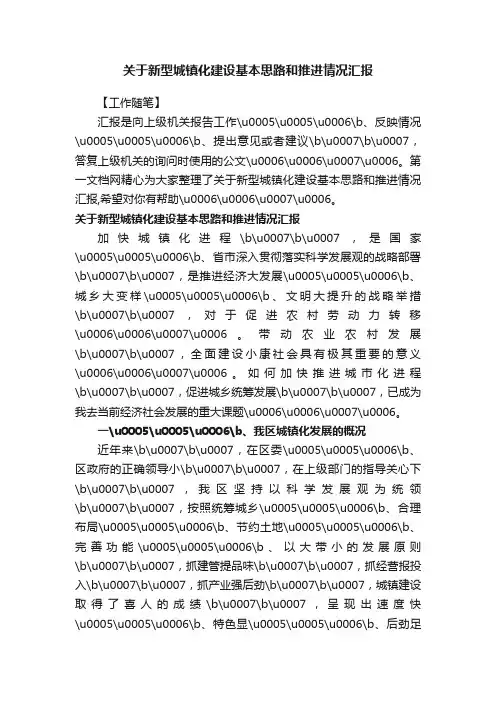 关于新型城镇化建设基本思路和推进情况汇报

【工作随笔】

汇报是向上级机关报告工作\u0005\u0005\u0006\b、反映情况\u0005\u0005\u0006\b、提出意见或者建议\b\u0007\b\u0007，答复上级机关的询问时使用的公文\u0006\u0006\u0007\u0006。第一文档网精心为大家整理了关于新型城镇化建设基本思路和推进情况汇报,希望对你有帮助\u0006\u0006\u0007\u0006。

关于新型城镇化建设基本思路和推进情况汇报

加快城镇化进程\b\u0007\b\u0007，是国家\u0005\u0005\u0006\b、省市深入贯彻落实科学发展观的战略部署\b\u0007\b\u0007，是推进经济大发展\u0005\u0005\u0006\b、城乡大变样\u0005\u0005\u0006\b、文明大提升的战略举措\b\u0007\b\u0007，对于促进农村劳动力转移\u0006\u0006\u0007\u0006。带动农业农村发展\b\u0007\b\u0007，全面建设小康社会具有极其重要的意义\u0006\u0006\u0007\u0006。如何加快推进城市化进程\b\u0007\b\u0007，促进城乡统筹发展\b\u0007\b\u0007，已成为我去当前经济社会发展的重大课题\u0006\u0006\u0007\u0006。

一\u0005\u0005\u0006\b、我区城镇化发展的概况

近年来\b\u0007\b\u0007，在区委\u0005\u0005\u0006\b、区政府的正确领导小\b\u0007\b\u0007，在上级部门的指导关心下\b\u0007\b\u0007，我区坚持以科学发展观为统领\b\u0007\b\u0007，按照统筹城乡\u0005\u0005\u0006\b、合理布局\u0005\u0005\u0006\b、节约土地\u0005\u0005\u0006\b、完善功能\u0005\u0005\u0006\b、以大带小的发展原则\b\u0007\b\u0007，抓建管提品味\b\u0007\b\u0007，抓经营报投入\b\u0007\b\u0007，抓产业强后劲\b\u0007\b\u0007，城镇建设取得了喜人的成绩\b\u0007\b\u0007，呈现出速度快\u0005\u0005\u0006\b、特色显\u0005\u0005\u0006\b、后劲足